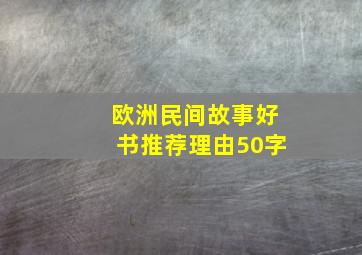 欧洲民间故事好书推荐理由50字